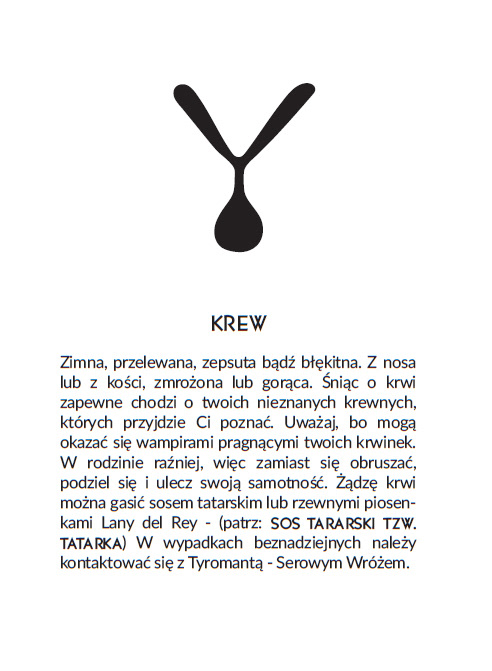 KREW

Zimna, przelewana, zepsuta bądź błękitna. Z nosa lub z kości, zmrożona lub gorąca. Śniąc o krwi zapewne chodzi o twoich nieznanych krewnych, których przyjdzie Ci poznać. Uważaj, bo mogą okazać się wampirami pragnącymi twoich krwinek. W rodzinie raźniej, więc zamiast się obruszać, podziel się i ulecz swoją samotność. Żądzę krwi można gasić sosem tatarskim lub rzewnymi piosenkami Lany del Rey - (patrz: SOS TARARSKI TZW. TATARKA) W wypadkach beznadziejnych należy kontaktować się z Tyromantą - Serowym Wróżem.